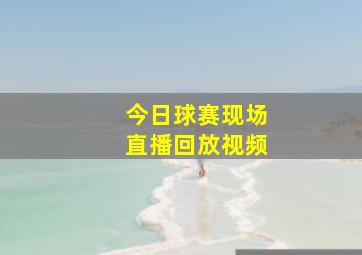 今日球赛现场
直播回放视频